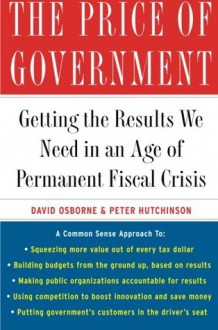 THE PRICE OF GOVERNMENT

Getting the Results We Need in an Age of Permanent Fiscal Crisis

DAVID OSBORNE & PETER HUTCHINSON

A Common Sense Approach To:

• Squeezing more value out of every tax dollar

• Building budgets from the ground up, based on results

• Making public organizations accountable for results

• Using competition to boost innovation and save money

• Putting government's customers in the driver's seat